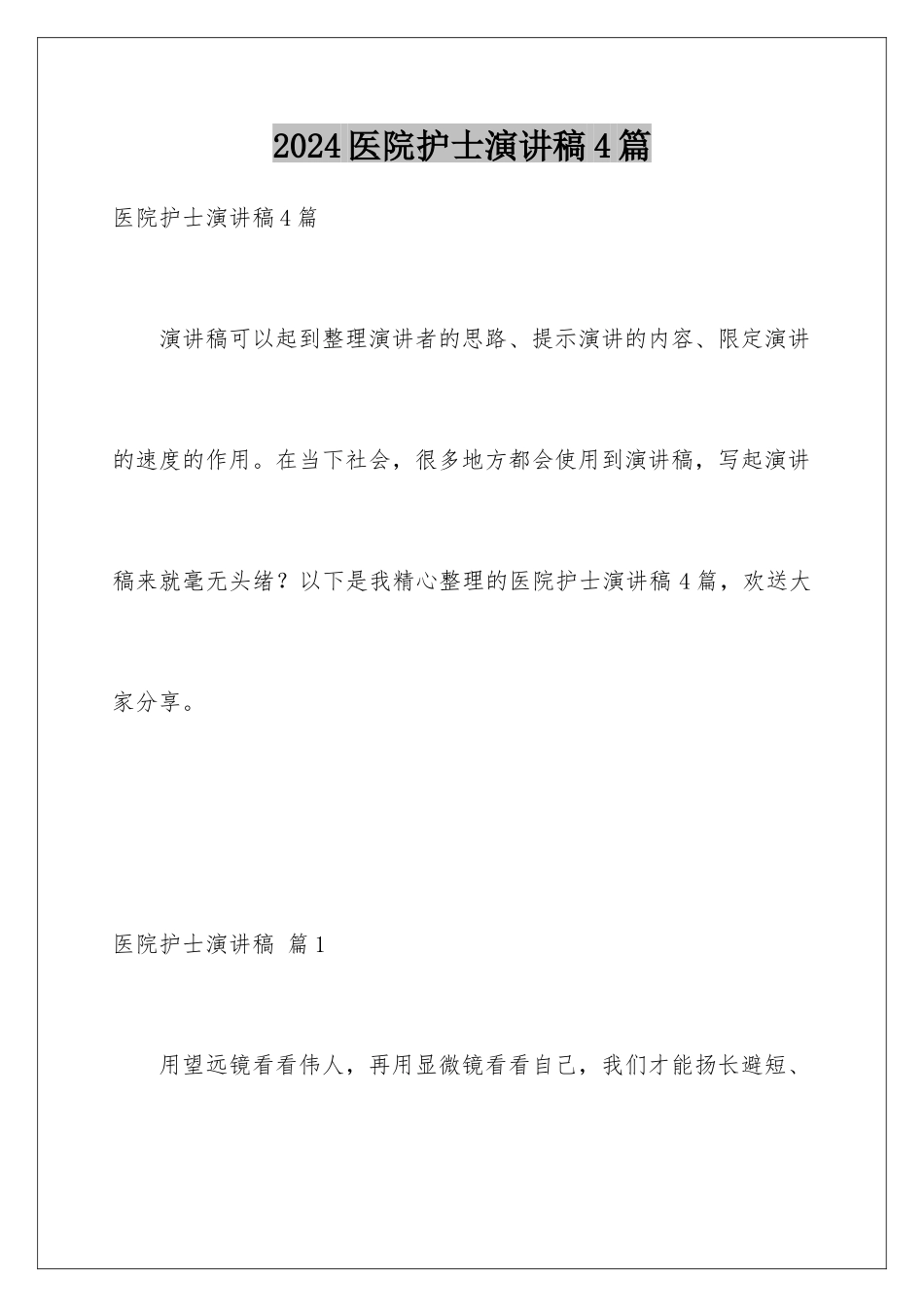 2024医院护士演讲稿4篇

医院护士演讲稿4篇

演讲稿可以起到整理演讲者的思路、提示演讲的内容、限定演讲的速度的作用。在当下社会，很多地方都会使用到演讲稿，写起演讲稿来就毫无头绪？以下是我精心整理的医院护士演讲稿4篇，欢送大家分享。

医院护士演讲稿 篇1

用望远镜看看伟人，再用显微镜看看自己，我们才能扬长避短、